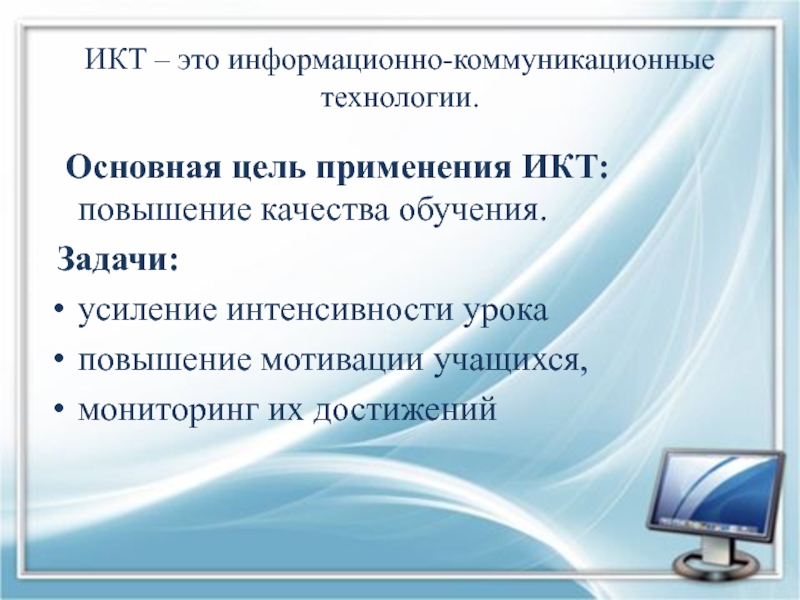 ИКТ – это информационно-коммуникационные технологии.

Основная цель применения ИКТ: повышение качества обучения.

Задачи:

• усиление интенсивности урока
• повышение мотивации учащихся,
• мониторинг их достижений